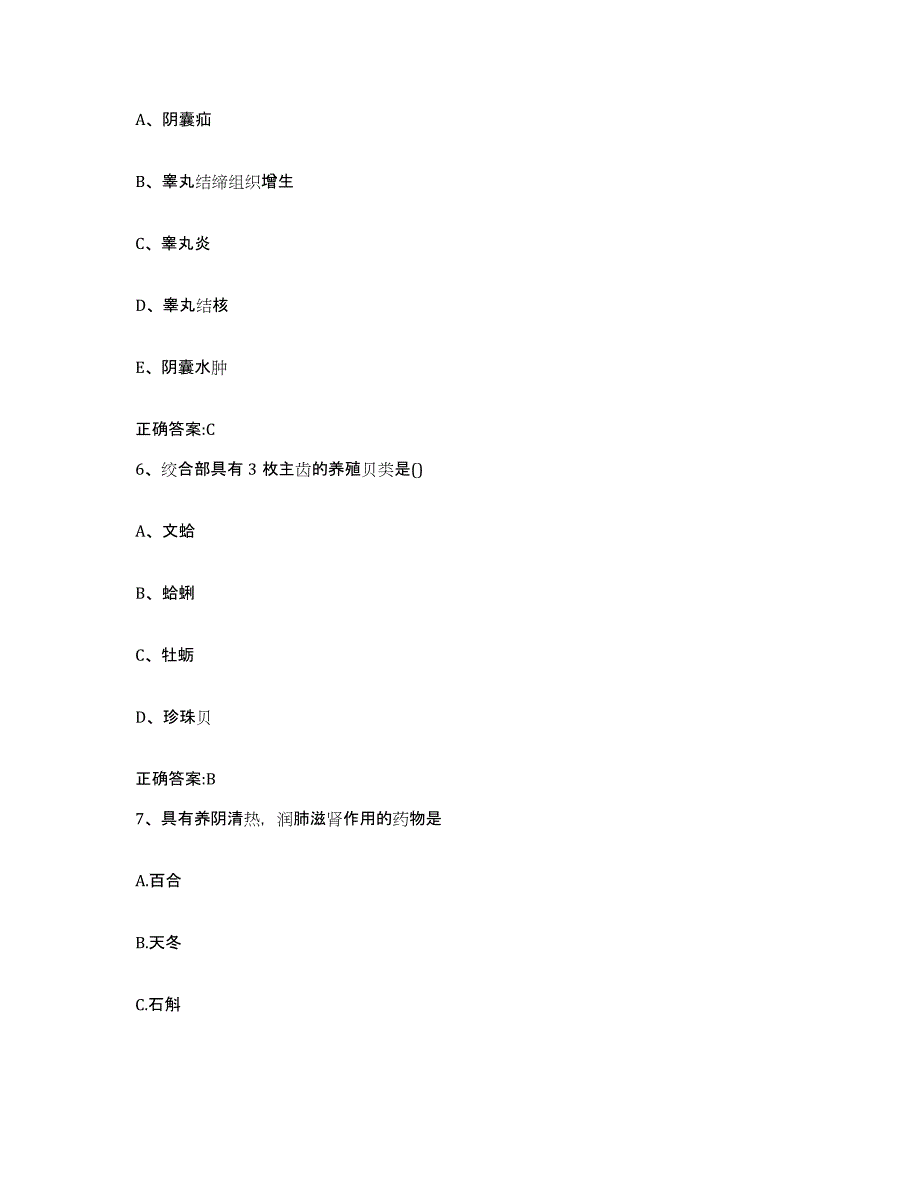 A、阴囊疝

B、睾丸结缔组织增生

C、睾丸炎

D、睾丸结核

E、阴囊水肿

正确答案:C

6、绞合部具有 3 枚主齿的养殖贝类是()

A、文蛤

B、蛤蜊

C、牡蛎

D、珍珠贝

正确答案:B

7、具有养阴清热，润肺滋肾作用的药物是

A.百合

B.天冬

C.石斛